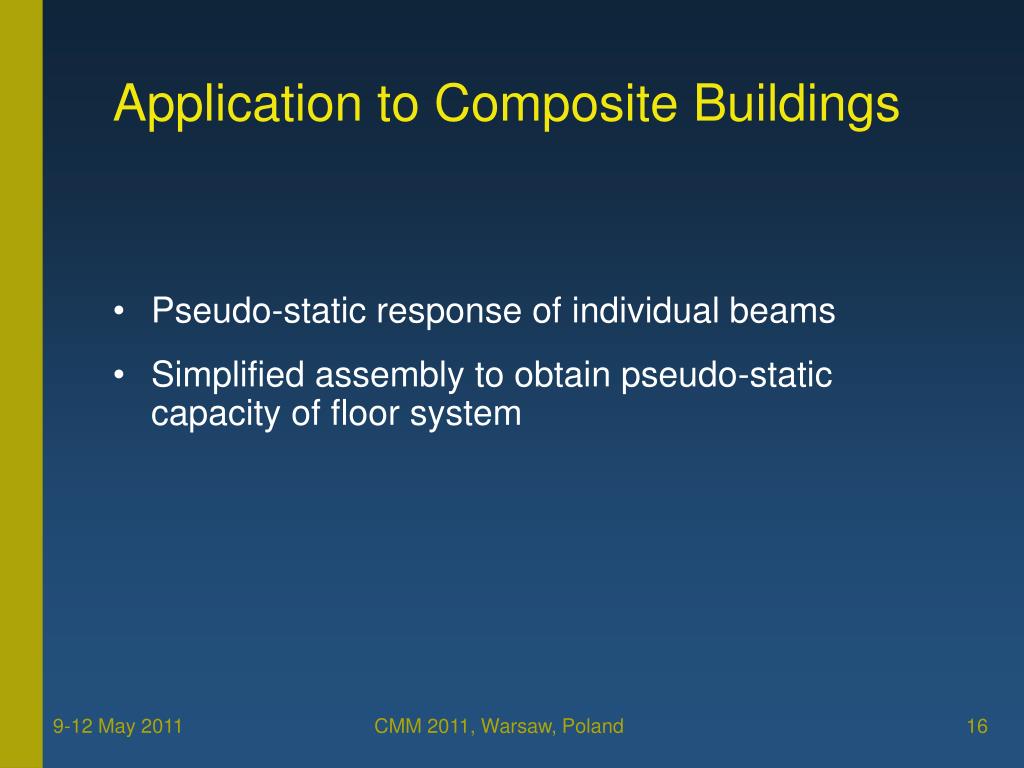 Application to Composite Buildings

• Pseudo-static response of individual beams

• Simplified assembly to obtain pseudo-static capacity of floor system

9-12 May 2011

CMM 2011, Warsaw, Poland

16